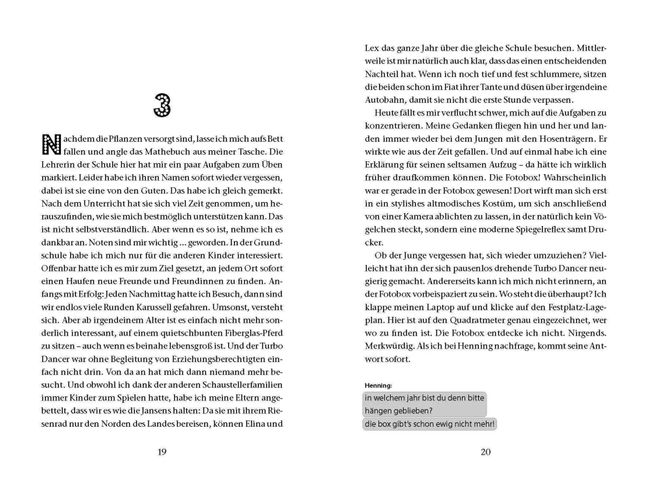 3

Nachdem die Pflanzen versorgt sind, lasse ich mich aufs Bett fallen und angle das Mathebuch aus meiner Tasche. Die Lehrerin der Schule hier hat mir ein paar Aufgaben zum Üben markiert. Leider habe ich ihren Namen sofort wieder vergessen, dabei ist sie eine von den Guten. Das habe ich gleich gemerkt. Nach dem Unterricht hat sie sich viel Zeit genommen, um herauszufinden, wie sie mich bestmöglich unterstützen kann. Das ist nicht selbstverständlich. Aber wenn es so ist, nehme ich es dankbar an. Noten sind mir wichtig ... geworden. In der Grundschule habe ich mich nur für die anderen Kinder interessiert. Offenbar hatte ich es mir zum Ziel gesetzt, an jedem Ort sofort einen Haufen neue Freunde und Freundinnen zu finden. Anfangs mit Erfolg: Jeden Nachmittag hatte ich Besuch, dann sind wir endlos viele Runden Karussell gefahren. Umsonst, versteht sich. Aber ab irgendeinem Alter ist es einfach nicht mehr sonderlich interessant, auf einem quietschbunten Fiberglas-Pferd zu sitzen – auch wenn es beinahe lebensgroß ist. Und der Turbo Dancer war ohne Begleitung von Erziehungsberechtigten einfach nicht drin. Von da an hat mich dann niemand mehr besucht. Und obwohl ich dank der anderen Schaustellerfamilien immer Kinder zum Spielen hatte, habe ich meine Eltern angebettelt, dass wir es wie die Jansens halten: Da sie mit ihrem Riesenrad nur den Norden des Landes bereisen, können Elina und

19

Lex das ganze Jahr über die gleiche Schule besuchen. Mittlerweile ist mir natürlich auch klar, dass das einen entscheidenden Nachteil hat. Wenn ich noch tief und fest schlummere, sitzen die beiden schon im Fiat ihrer Tante und düsen über irgendeine Autobahn, damit sie nicht die erste Stunde verpassen.

Heute fällt es mir verflucht schwer, mich auf die Aufgaben zu konzentrieren. Meine Gedanken fliegen hin und her und landen immer wieder bei dem Jungen mit den Hosenträgern. Er wirkte wie aus der Zeit gefallen. Und auf einmal habe ich eine Erklärung für seinen seltsamen Aufzug – da hätte ich wirklich früher draufkommen können. Die Fotobox! Wahrscheinlich war er gerade in der Fotobox gewesen! Dort wirft man sich erst in ein stylishes altmodisches Kostüm, um sich anschließend von einer Kamera ablichten zu lassen, in der natürlich kein Vögelchen steckt, sondern eine moderne Spiegelreflex samt Drucker.

Ob der Junge vergessen hat, sich wieder umzuziehen? Vielleicht hat ihn der sich pausenlos drehende Turbo Dancer neugierig gemacht. Andererseits kann ich mich nicht erinnern, an der Fotobox vorbeispaziert zu sein. Wo steht die überhaupt? Ich klappe meinen Laptop auf und klicke auf den Festplatz-Lageplan. Hier ist auf den Quadratmeter genau eingezeichnet, wer wo zu finden ist. Die Fotobox entdecke ich nicht. Nirgends. Merkwürdig. Als ich bei Henning nachfrage, kommt seine Antwort sofort.

Henning:
in welchem jahr bist du denn bitte hängen geblieben?
die box gibt's schon ewig nicht mehr!

20